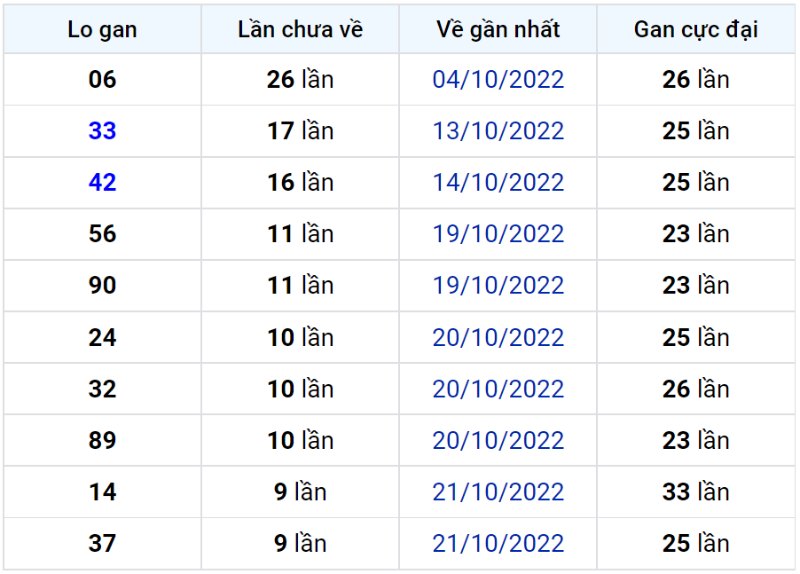 | Lo gan | Lần chưa về | Về gần nhất | Gan cực đại |
|---|---|---|---|
| 06 | 26 lần | 04/10/2022 | 26 lần |
| 33 | 17 lần | 13/10/2022 | 25 lần |
| 42 | 16 lần | 14/10/2022 | 25 lần |
| 56 | 11 lần | 19/10/2022 | 23 lần |
| 90 | 11 lần | 19/10/2022 | 23 lần |
| 24 | 10 lần | 20/10/2022 | 25 lần |
| 32 | 10 lần | 20/10/2022 | 26 lần |
| 89 | 10 lần | 20/10/2022 | 23 lần |
| 14 | 9 lần | 21/10/2022 | 33 lần |
| 37 | 9 lần | 21/10/2022 | 25 lần |